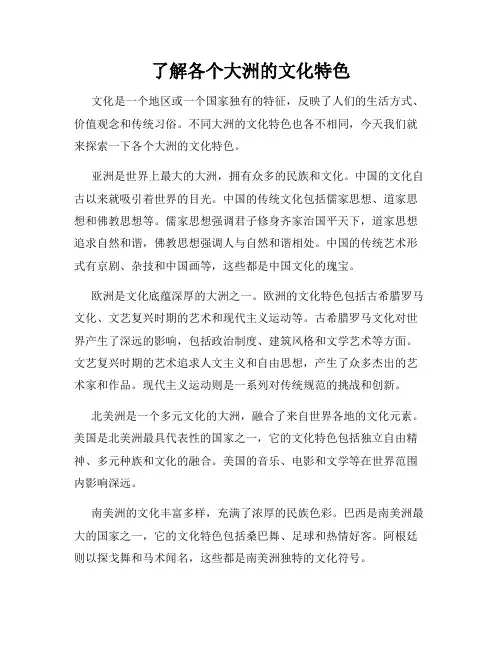 了解各个大洲的文化特色

文化是一个地区或一个国家独有的特征，反映了人们的生活方式、价值观念和传统习俗。不同大洲的文化特色也各不相同，今天我们就来探索一下各个大洲的文化特色。

亚洲是世界上最大的大洲，拥有众多的民族和文化。中国的文化自古以来就吸引着世界的目光。中国的传统文化包括儒家思想、道家思想和佛教思想等。儒家思想强调君子修身齐家治国平天下，道家思想追求自然和谐，佛教思想强调人与自然和谐相处。中国的传统艺术形式有京剧、杂技和中国画等，这些都是中国文化的瑰宝。

欧洲是文化底蕴深厚的大洲之一。欧洲的文化特色包括古希腊罗马文化、文艺复兴时期的艺术和现代主义运动等。古希腊罗马文化对世界产生了深远的影响，包括政治制度、建筑风格和文学艺术等方面。文艺复兴时期的艺术追求人文主义和自由思想，产生了众多杰出的艺术家和作品。现代主义运动则是一系列对传统规范的挑战和创新。

北美洲是一个多元文化的大洲，融合了来自世界各地的文化元素。美国是北美洲最具代表性的国家之一，它的文化特色包括独立自由精神、多元种族和文化的融合。美国的音乐、电影和文学等在世界范围内影响深远。

南美洲的文化丰富多样，充满了浓厚的民族色彩。巴西是南美洲最大的国家之一，它的文化特色包括桑巴舞、足球和热情好客。阿根廷则以探戈舞和马术闻名，这些都是南美洲独特的文化符号。